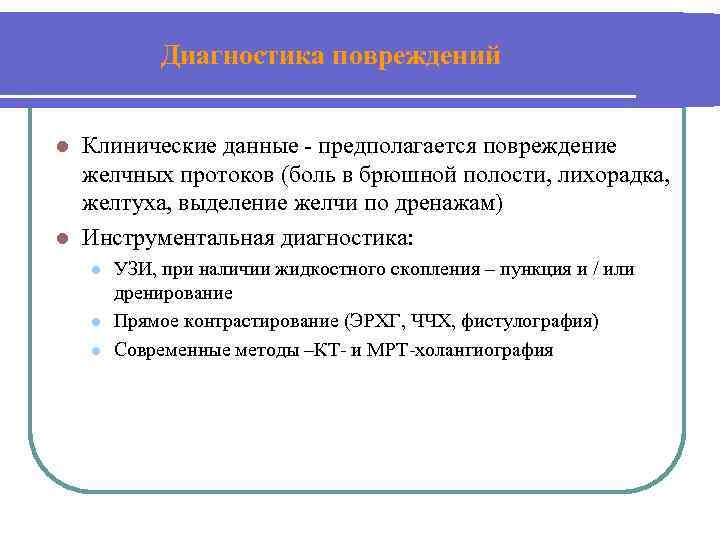 Диагностика повреждений

Клинические данные - предполагается повреждение желчных протоков (боль в брюшной полости, лихорадка, желтуха, выделение желчи по дренажам)

Инструментальная диагностика:

УЗИ, при наличии жидкостного скопления – пункция и / или дренирование

Прямое контрастирование (ЭРХГ, ЧЧХ, фистулография)

Современные методы –КТ- и МРТ-холангиография